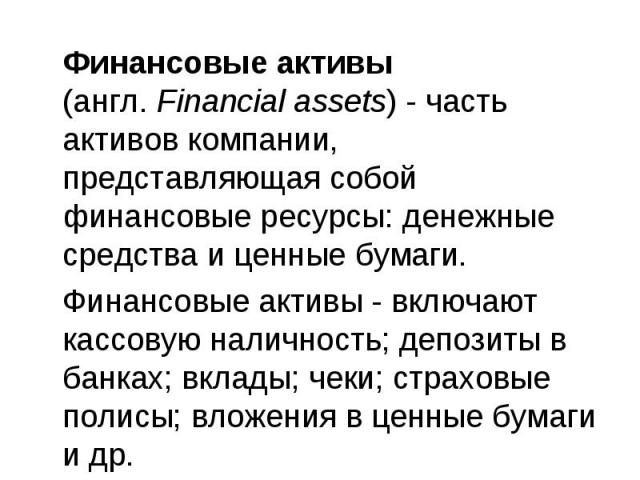 Финансовые активы (англ. Financial assets) - часть активов компании, представляющая собой финансовые ресурсы: денежные средства и ценные бумаги.

Финансовые активы - включают кассовую наличность; депозиты в банках; вклады; чеки; страховые полисы; вложения в ценные бумаги и др.